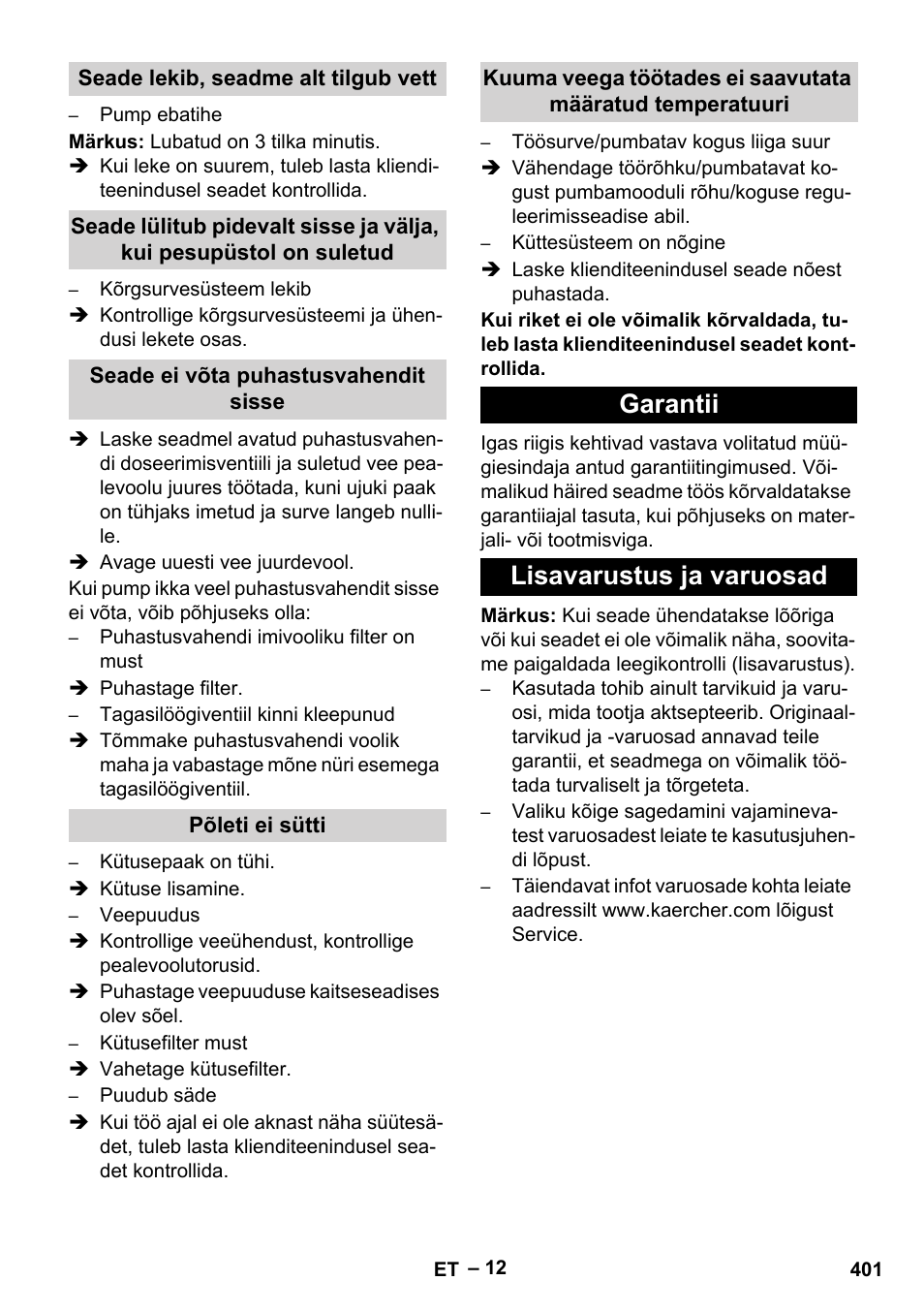 Seade lekib, seadme alt tilgub vett

– Pump ebatihe

Märkus: Lubatud on 3 tilka minutis.

➔ Kui leke on suurem, tuleb lasta klienditeenindusel seadet kontrollida.

Seade lülitub pidevalt sisse ja välja, kui pesupüstol on suletud

– Kõrgsurvesüsteem lekib

➔ Kontrollige kõrgsurvesüsteemi ja ühendusi lekete osas.

Seade ei võta puhastusvahendit sisse

➔ Laske seadmel avatud puhastusvahendi doseerimisventiili ja suletud vee pealevoolu juures töötada, kuni ujuki paak on tühjaks imetud ja surve langeb nullile.

➔ Avage uuesti vee juurdevool.

Kui pump ikka veel puhastusvahendit sisse ei võta, võib põhjuseks olla:

– Puhastusvahendi imivooliku filter on must

➔ Puhastage filter.

– Tagasilöögiventiil kinni kleepunud

➔ Tõmmake puhastusvahendi voolik maha ja vabastage mõne nüri esemega tagasilöögiventiil.

Põleti ei sütti

– Kütusepaak on tühi.

➔ Kütuse lisamine.

– Veepuudus

➔ Kontrollige veeühendust, kontrollige pealevoolutorusid.

➔ Puhastage veepuuduse kaitseseadises olev sõel.

– Kütusefilter must

➔ Vahetage kütusefilter.

– Puudub säde

➔ Kui töö ajal ei ole aknast näha süütesädet, tuleb lasta klienditeenindusel seadet kontrollida.

Kuuma veega töötades ei saavutata määratud temperatuuri

– Töösurve/pumbatav kogus liiga suur

➔ Vähendage töörõhku/pumbatavat kogust pumbamooduli rõhu/koguse reguleerimisseadise abil.

– Küttesüsteem on nõgine

➔ Laske klienditeenindusel seade nõest puhastada.

Kui riket ei ole võimalik kõrvaldada, tuleb lasta klienditeenindusel seadet kontrollida.

Garantii

Igas riigis kehtivad vastava volitatud müügiesindaja antud garantiitingimused. Võimalikud häired seadme töös kõrvaldatakse garantiiajal tasuta, kui põhjuseks on materjali- või tootmisviga.

Lisavarustus ja varuosad

Märkus: Kui seade ühendatakse lõõriga või kui seadet ei ole võimalik näha, soovitame paigaldada leegikontrolli (lisavarustus).

– Kasutada tohib ainult tarvikuid ja varuosi, mida tootja aktsepteerib. Originaaltarvikud ja -varuosad annavad teile garantii, et seadmega on võimalik töötada turvaliselt ja tõrgeteta.

– Valiku kõige sagedamini vajaminevatest varuosadest leiate te kasutusjuhendi lõpust.

– Täiendavat infot varuosade kohta leiate aadressilt www.kaercher.com lõigust Service.

ET – 12

401